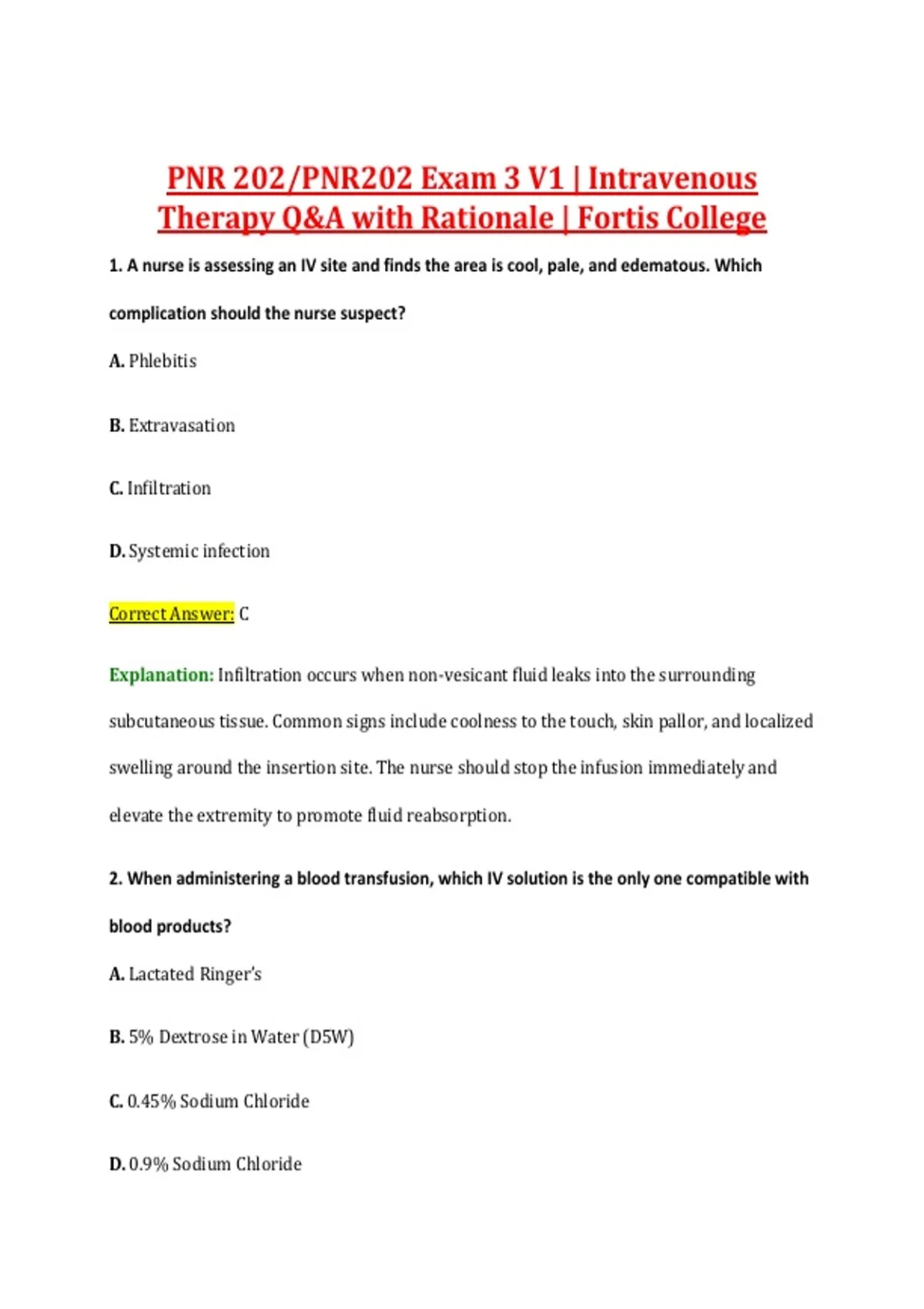 PNR 202/PNR202 Exam 3 V1 | Intravenous Therapy Q&A with Rationale | Fortis College

1. A nurse is assessing an IV site and finds the area is cool, pale, and edematous. Which complication should the nurse suspect?

A. Phlebitis

B. Extravasation

C. Infiltration

D. Systemic infection

Correct Answer: C

Explanation: Infiltration occurs when non-vesicant fluid leaks into the surrounding subcutaneous tissue. Common signs include coolness to the touch, skin pallor, and localized swelling around the insertion site. The nurse should stop the infusion immediately and elevate the extremity to promote fluid reabsorption.

2. When administering a blood transfusion, which IV solution is the only one compatible with blood products?

A. Lactated Ringer's

B. 5% Dextrose in Water (D5W)

C. 0.45% Sodium Chloride

D. 0.9% Sodium Chloride